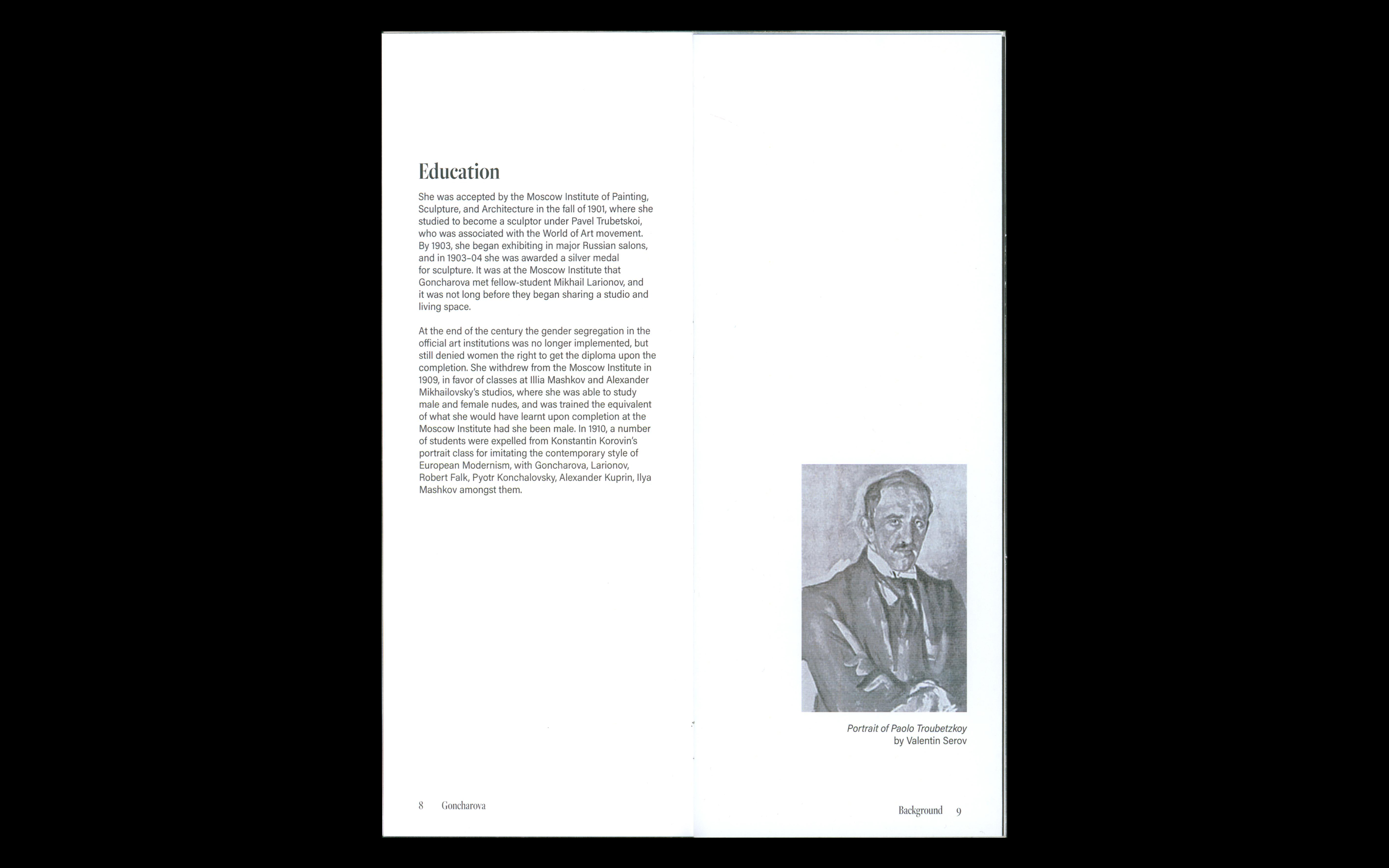 Education

She was accepted by the Moscow Institute of Painting, Sculpture, and Architecture in the fall of 1901, where she studied to become a sculptor under Pavel Trubetskoi, who was associated with the World of Art movement. By 1903, she began exhibiting in major Russian salons, and in 1903–04 she was awarded a silver medal for sculpture. It was at the Moscow Institute that Goncharova met fellow-student Mikhail Larionov, and it was not long before they began sharing a studio and living space.

At the end of the century the gender segregation in the official art institutions was no longer implemented, but still denied women the right to get the diploma upon the completion. She withdrew from the Moscow Institute in 1909, in favor of classes at Illia Mashkov and Alexander Mikhailovsky's studios, where she was able to study male and female nudes, and was trained the equivalent of what she would have learnt upon completion at the Moscow Institute had she been male. In 1910, a number of students were expelled from Konstantin Korovin's portrait class for imitating the contemporary style of European Modernism, with Goncharova, Larionov, Robert Falk, Pyotr Konchalovsky, Alexander Kuprin, Ilya Mashkov amongst them.

8 Goncharova

Portrait of Paolo Troubetzkoy by Valentin Serov

Background 9